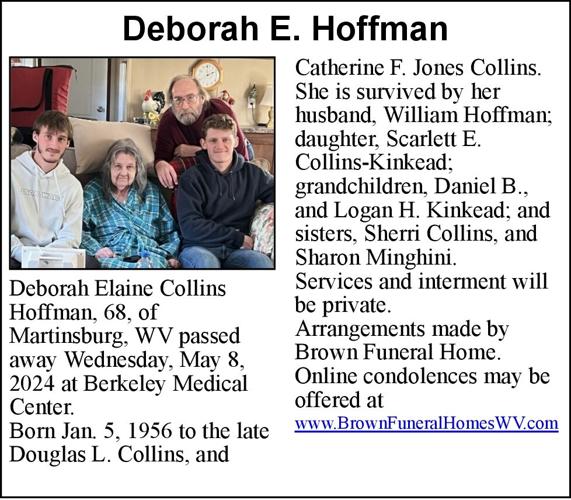 Deborah E. Hoffman

Deborah Elaine Collins Hoffman, 68, of Martinsburg, WV passed away Wednesday, May 8, 2024 at Berkeley Medical Center.
Born Jan. 5, 1956 to the late Douglas L. Collins, and Catherine F. Jones Collins.
She is survived by her husband, William Hoffman; daughter, Scarlett E. Collins-Kinkead; grandchildren, Daniel B., and Logan H. Kinkead; and sisters, Sherri Collins, and Sharon Minghini.
Services and interment will be private.
Arrangements made by Brown Funeral Home.
Online condolences may be offered at
www.BrownFuneralHomesWV.com